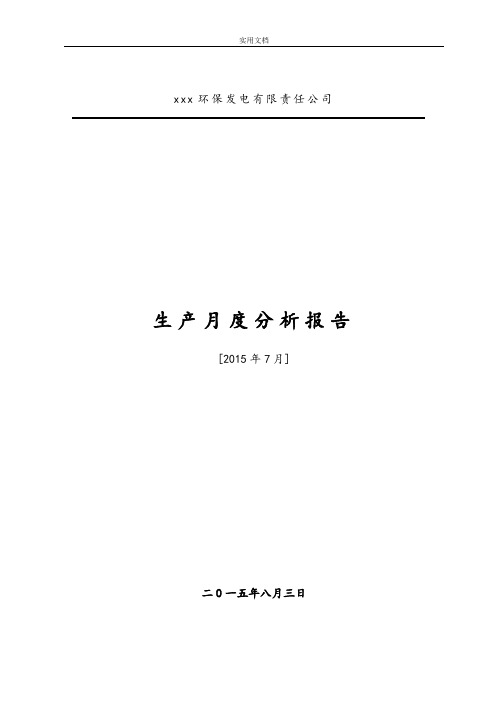 实用文档

xxx环保发电有限责任公司

生产月度分析报告

[2015年7月]

二０一五年八月三日